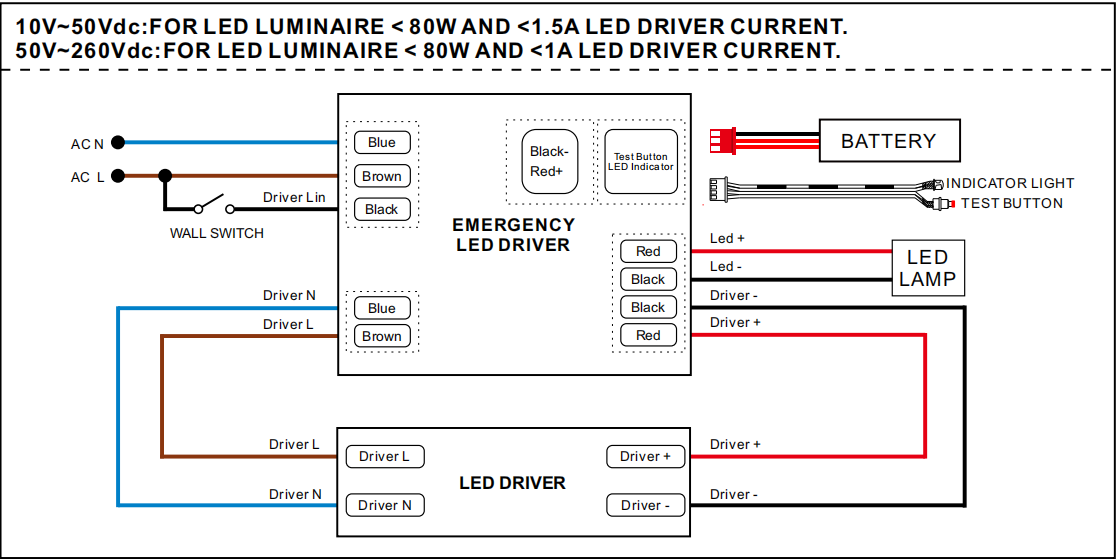 10V~50Vdc:FOR LED LUMINAIRE < 80W AND <1.5A LED DRIVER CURRENT.
50V~260Vdc:FOR LED LUMINAIRE < 80W AND <1A LED DRIVER CURRENT.

AC N
AC L
Driver Lin
WALL SWITCH
Blue
Brown
Black
Black-
Red+
Test Button
LED Indicator
BATTERY
INDICATOR LIGHT
TEST BUTTON
EMERGENCY
LED DRIVER
Red
Black
Black
Red
Led +
Led -
Driver -
Driver +
LED
LAMP
Driver N
Driver L
Blue
Brown
Driver L
Driver N
Driver L
Driver N
LED DRIVER
Driver +
Driver -
Driver +
Driver -